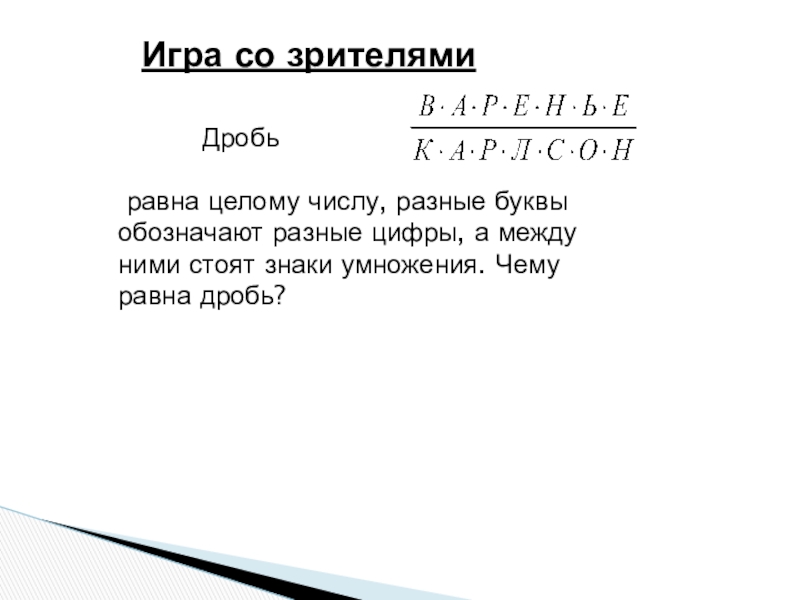 Игра со зрителями

Дробь $\frac{В \cdot А \cdot Р \cdot Е \cdot Н \cdot Ь \cdot Е}{К \cdot А \cdot Р \cdot Л \cdot С \cdot О \cdot Н}$

равна целому числу, разные буквы обозначают разные цифры, а между ними стоят знаки умножения. Чему равна дробь?